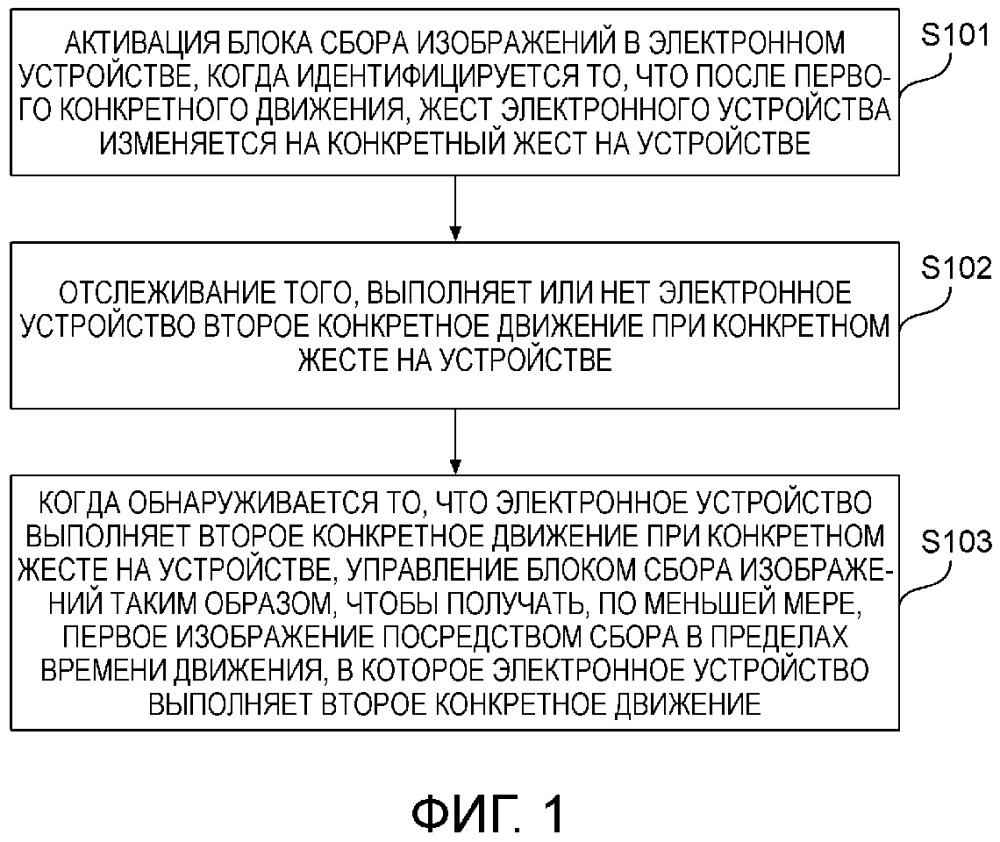 АКТИВАЦИЯ БЛОКА СБОРА ИЗОБРАЖЕНИЙ В ЭЛЕКТРОННОМ УСТРОЙСТВЕ, КОГДА ИДЕНТИФИЦИРУЕТСЯ ТО, ЧТО ПОСЛЕ ПЕРВОГО КОНКРЕТНОГО ДВИЖЕНИЯ, ЖЕСТ ЭЛЕКТРОННОГО УСТРОЙСТВА ИЗМЕНЯЕТСЯ НА КОНКРЕТНЫЙ ЖЕСТ НА УСТРОЙСТВЕ

S101

ОТСЛЕЖИВАНИЕ ТОГО, ВЫПОЛНЯЕТ ИЛИ НЕТ ЭЛЕКТРОННОЕ УСТРОЙСТВО ВТОРОЕ КОНКРЕТНОЕ ДВИЖЕНИЕ ПРИ КОНКРЕТНОМ ЖЕСТЕ НА УСТРОЙСТВЕ

S102

КОГДА ОБНАРУЖИВАЕТСЯ ТО, ЧТО ЭЛЕКТРОННОЕ УСТРОЙСТВО ВЫПОЛНЯЕТ ВТОРОЕ КОНКРЕТНОЕ ДВИЖЕНИЕ ПРИ КОНКРЕТНОМ ЖЕСТЕ НА УСТРОЙСТВЕ, УПРАВЛЕНИЕ БЛОКОМ СБОРА ИЗОБРАЖЕНИЙ ТАКИМ ОБРАЗОМ, ЧТОБЫ ПОЛУЧАТЬ, ПО МЕНЬШЕЙ МЕРЕ, ПЕРВОЕ ИЗОБРАЖЕНИЕ ПОСРЕДСТВОМ СБОРА В ПРЕДЕЛАХ ВРЕМЕНИ ДВИЖЕНИЯ, В КОТОРОЕ ЭЛЕКТРОННОЕ УСТРОЙСТВО ВЫПОЛНЯЕТ ВТОРОЕ КОНКРЕТНОЕ ДВИЖЕНИЕ

S103

ФИГ. 1